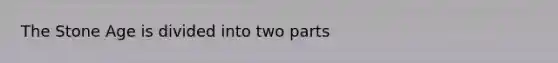 The Stone Age is divided into two parts